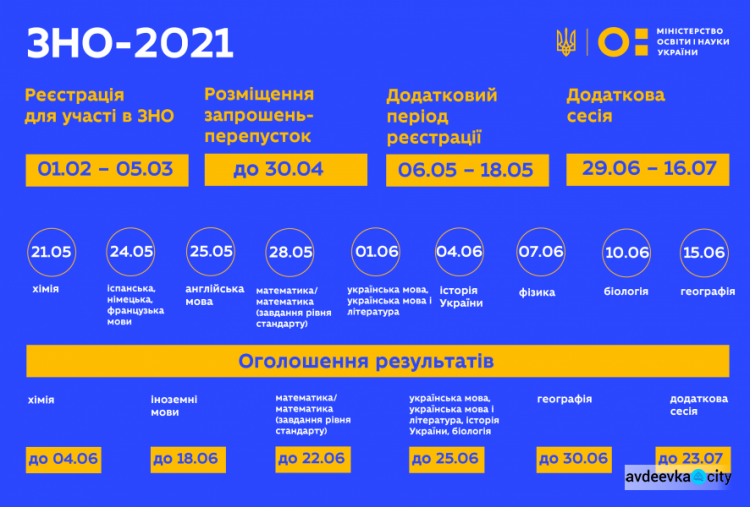 ЗНО-2021

МІНІСТЕРСТВО ОСВІТИ І НАУКИ УКРАЇНИ

Реєстрація для участі в ЗНО

01.02 – 05.03

Розміщення запрошень-перепусток

до 30.04

Додатковий період реєстрації

06.05 – 18.05

Додаткова сесія

29.06 – 16.07

21.05
хімія

24.05
іспанська, німецька, французька мови

25.05
англійська мова

28.05
математика/ математика (завдання рівня стандарту)

01.06
українська мова, українська мова і література

04.06
історія України

07.06
фізика

10.06
біологія

15.06
географія

Оголошення результатів

хімія
до 04.06

іноземні мови
до 18.06

математика/ математика (завдання рівня стандарту)
до 22.06

українська мова, українська мова і література, історія України, біологія
до 25.06

географія
до 30.06

додаткова сесія
до 23.07

avdeevka city